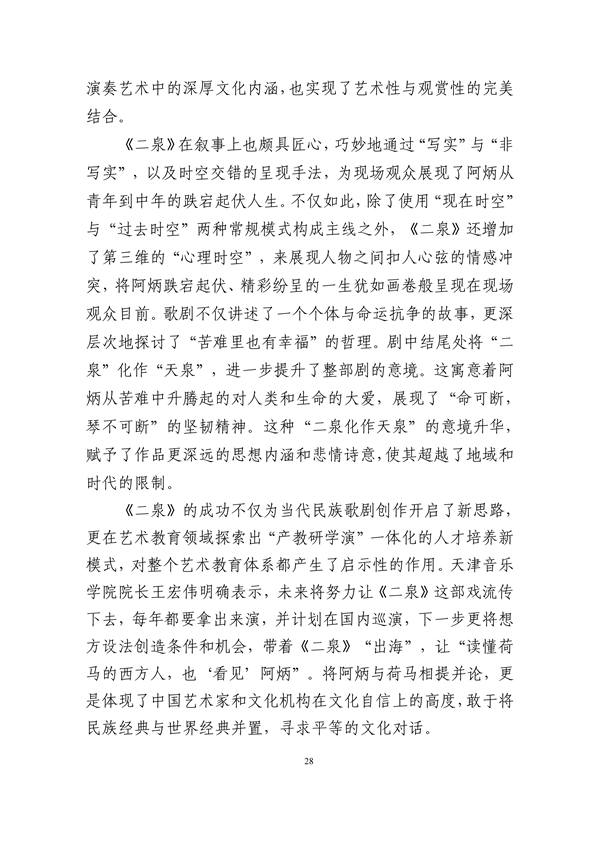 演奏艺术中的深厚文化内涵，也实现了艺术性与观赏性的完美结合。

《二泉》在叙事上也颇具匠心，巧妙地通过“写实”与“非写实”，以及时空交错的呈现手法，为现场观众展现了阿炳从青年到中年的跌宕起伏人生。不仅如此，除了使用“现在时空”与“过去时空”两种常规模式构成主线之外，《二泉》还增加了第三维的“心理时空”，来展现人物之间扣人心弦的情感冲突，将阿炳跌宕起伏、精彩纷呈的一生犹如画卷般呈现在现场观众目前。歌剧不仅讲述了一个个体与命运抗争的故事，更深层次地探讨了“苦难里也有幸福”的哲理。剧中结尾处将“二泉”化作“天泉”，进一步提升了整部剧的意境。这寓意着阿炳从苦难中升腾起的对人类和生命的大爱，展现了“命可断，琴不可断”的坚韧精神。这种“二泉化作天泉”的意境升华，赋予了作品更深远的思想内涵和悲情诗意，使其超越了地域和时代的限制。

《二泉》的成功不仅为当代民族歌剧创作开启了新思路，更在艺术教育领域探索出“产教研学演”一体化的人才培养新模式，对整个艺术教育体系都产生了启示性的作用。天津音乐学院院长王宏伟明确表示，未来将努力让《二泉》这部戏流传下去，每年都要拿出来演，并计划在国内巡演，下一步更将想方设法创造条件和机会，带着《二泉》“出海”，让“读懂荷马的西方人，也‘看见’阿炳”。将阿炳与荷马相提并论，更是体现了中国艺术家和文化机构在文化自信上的高度，敢于将民族经典与世界经典并置，寻求平等的文化对话。

28